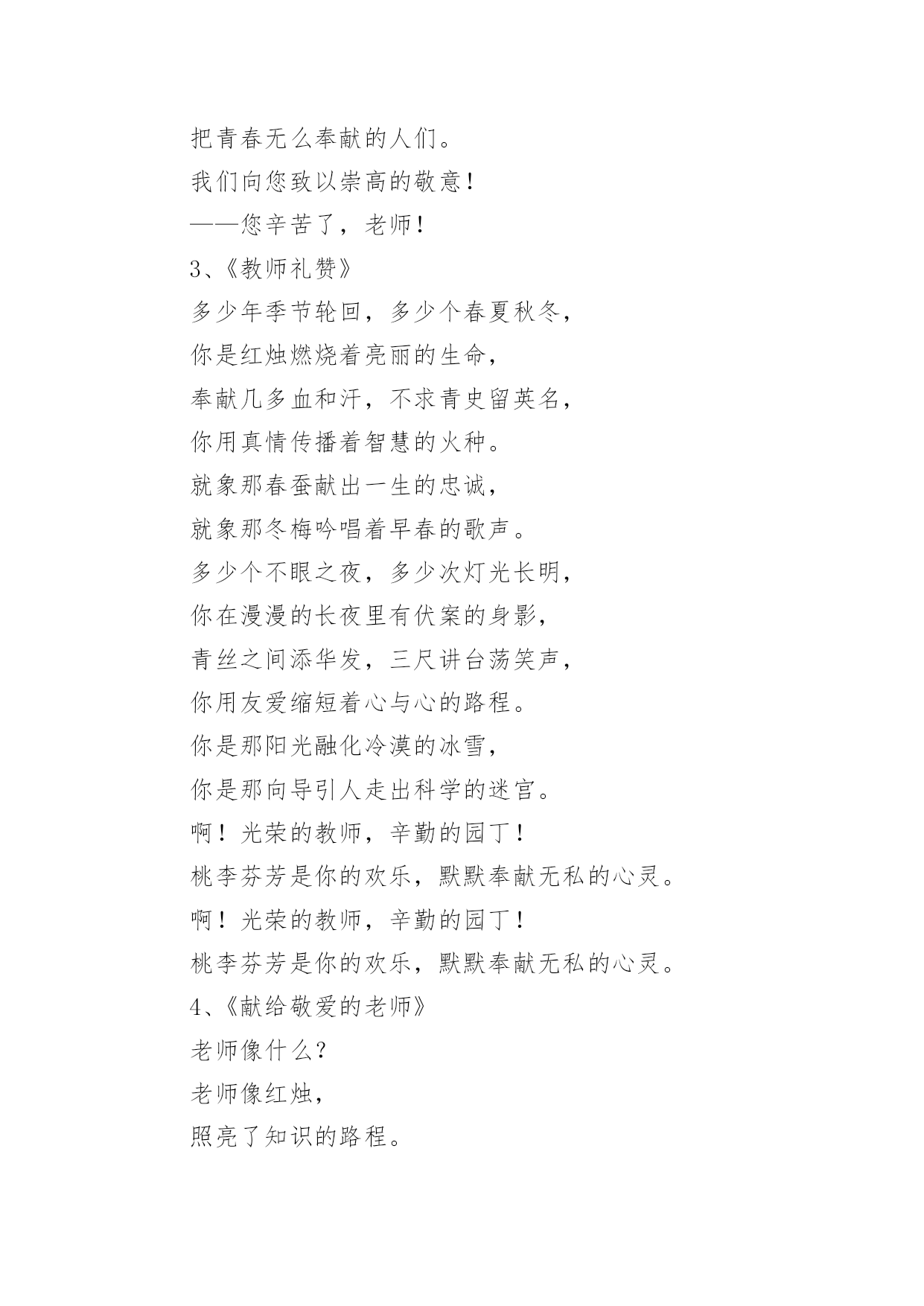 把青春无么奉献的人们。

我们向您致以崇高的敬意!

——您辛苦了，老师!

3、《教师礼赞》

多少年季节轮回，多少个春夏秋冬，

你是红烛燃烧着亮丽的生命，

奉献几多血和汗，不求青史留英名，

你用真情传播着智慧的火种。

就象那春蚕献出一生的忠诚，

就象那冬梅吟唱着早春的歌声。

多少个不眼之夜，多少次灯光长明，

你在漫漫的长夜里有伏案的身影，

青丝之间添华发，三尺讲台荡笑声，

你用友爱缩短着心与心的路程。

你是那阳光融化冷漠的冰雪，

你是那向导引人走出科学的迷宫。

啊！光荣的教师，辛勤的园丁!

桃李芬芳是你的欢乐，默默奉献无私的心灵。

啊！光荣的教师，辛勤的园丁!

桃李芬芳是你的欢乐，默默奉献无私的心灵。

4、《献给敬爱的老师》

老师像什么?

老师像红烛，

照亮了知识的路程。